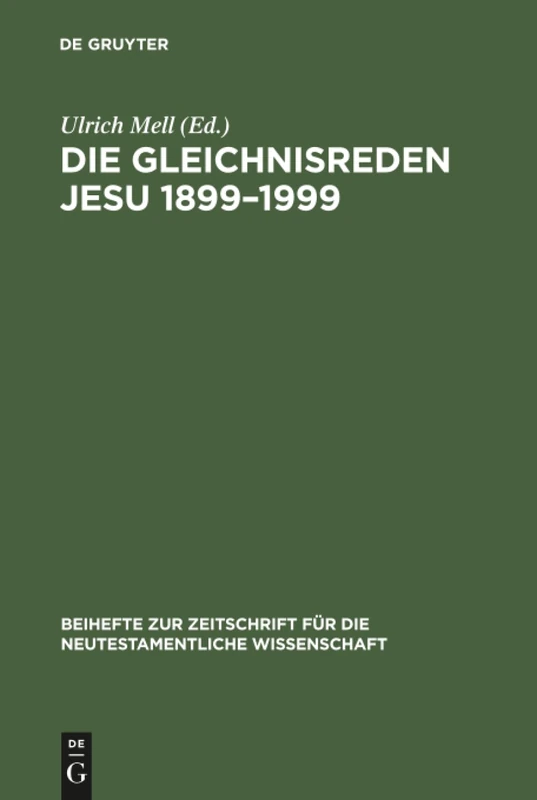 DE GRUYTER

Ulrich Mell (Ed.)

DIE GLEICHNISREDEN JESU 1899–1999

BEIHEFTE ZUR ZEITSCHRIFT FÜR DIE NEUTESTAMENTLICHE WISSENSCHAFT

DE
G